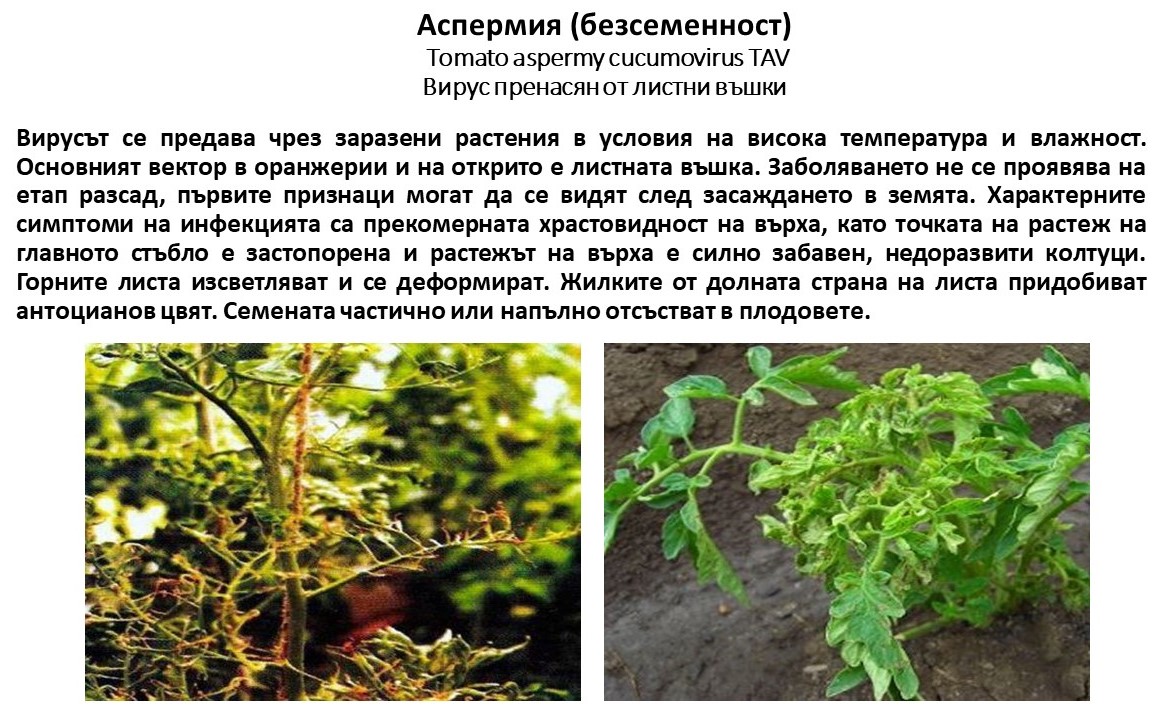 Аспермия (безсеменност)
Tomato aspermy cucumovirus TAV
Вирус пренасян от листни въшки

Вирусът се предава чрез заразени растения в условия на висока температура и влажност. Основният вектор в оранжерии и на открито е листната въшка. Заболяването не се проявява на етап разсад, първите признаци могат да се видят след засаждането в земята. Характерните симптоми на инфекцията са прекомерната храстовидност на върха, като точката на растеж на главното стъбло е застопорена и растежът на върха е силно забавен, недоразвити колтуци. Горните листа изсветляват и се деформират. Жилките от долната страна на листа придобиват антоцианов цвят. Семената частично или напълно отсъстват в плодовете.